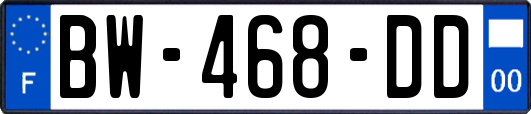 F
BW-468-DD
00